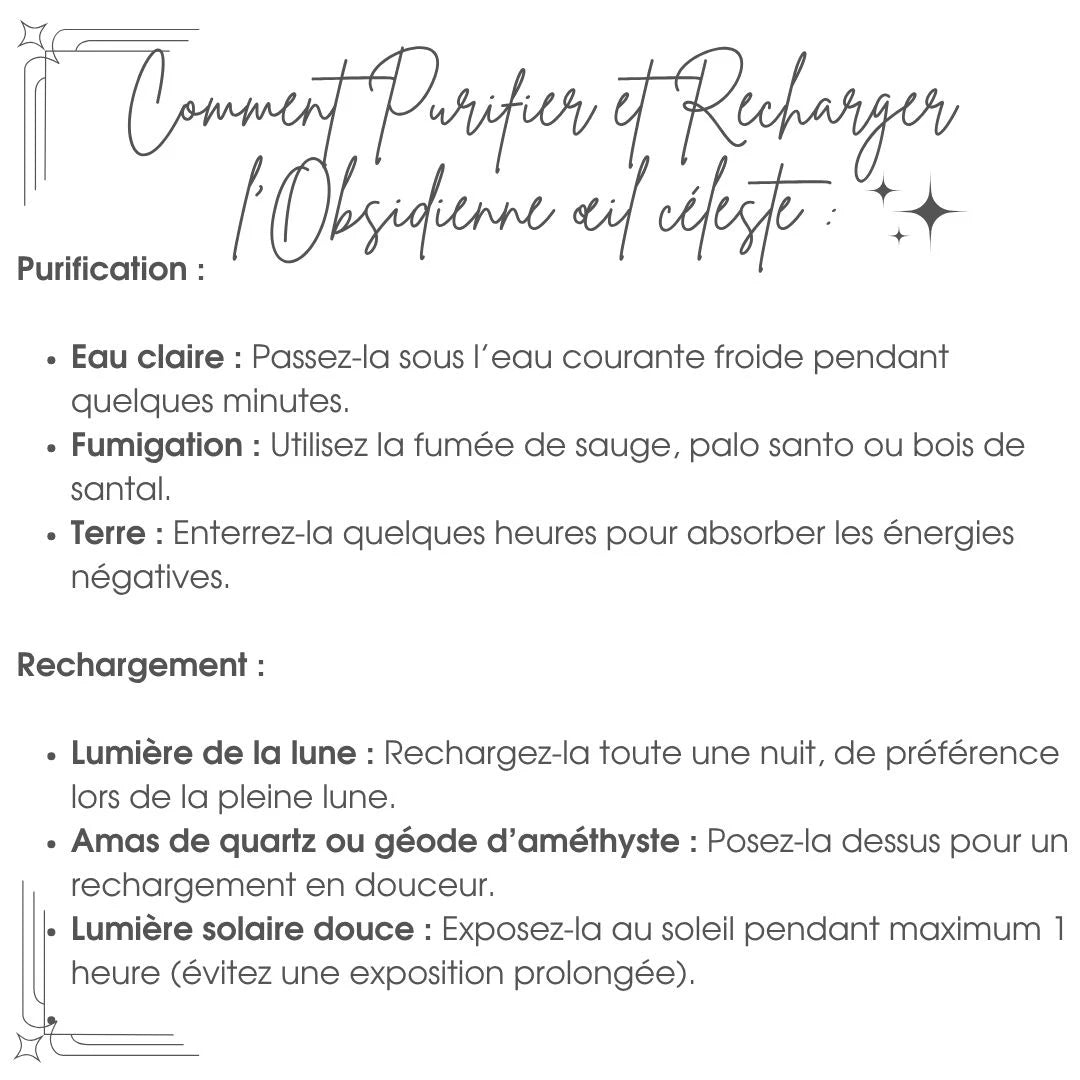 Comment Purifier et Recharger l'Obsidienne œil céleste :

Purification :

• Eau claire : Passez-la sous l'eau courante froide pendant quelques minutes.
• Fumigation : Utilisez la fumée de sauge, palo santo ou bois de santal.
• Terre : Enterrez-la quelques heures pour absorber les énergies négatives.

Rechargement :

• Lumière de la lune : Rechargez-la toute une nuit, de préférence lors de la pleine lune.
• Amas de quartz ou géode d'améthyste : Posez-la dessus pour un rechargement en douceur.
• Lumière solaire douce : Exposez-la au soleil pendant maximum 1 heure (évitez une exposition prolongée).